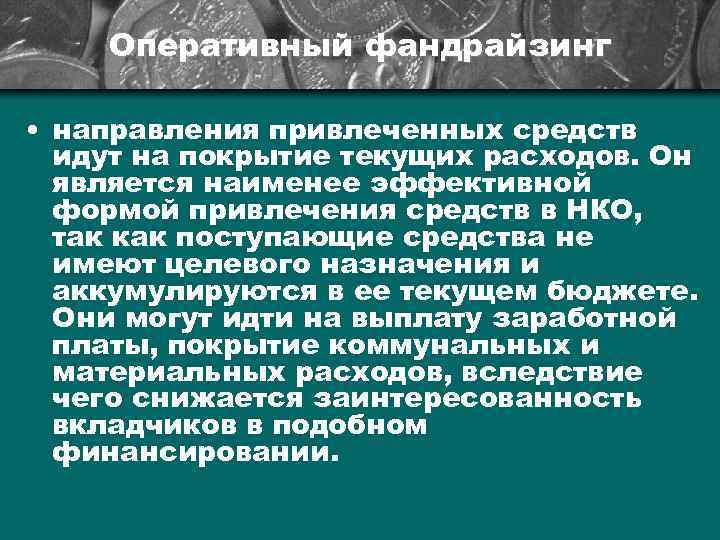 Оперативный фандрайзинг

• направления привлеченных средств идут на покрытие текущих расходов. Он является наименее эффективной формой привлечения средств в НКО, так как поступающие средства не имеют целевого назначения и аккумулируются в ее текущем бюджете. Они могут идти на выплату заработной платы, покрытие коммунальных и материальных расходов, вследствие чего снижается заинтересованность вкладчиков в подобном финансировании.